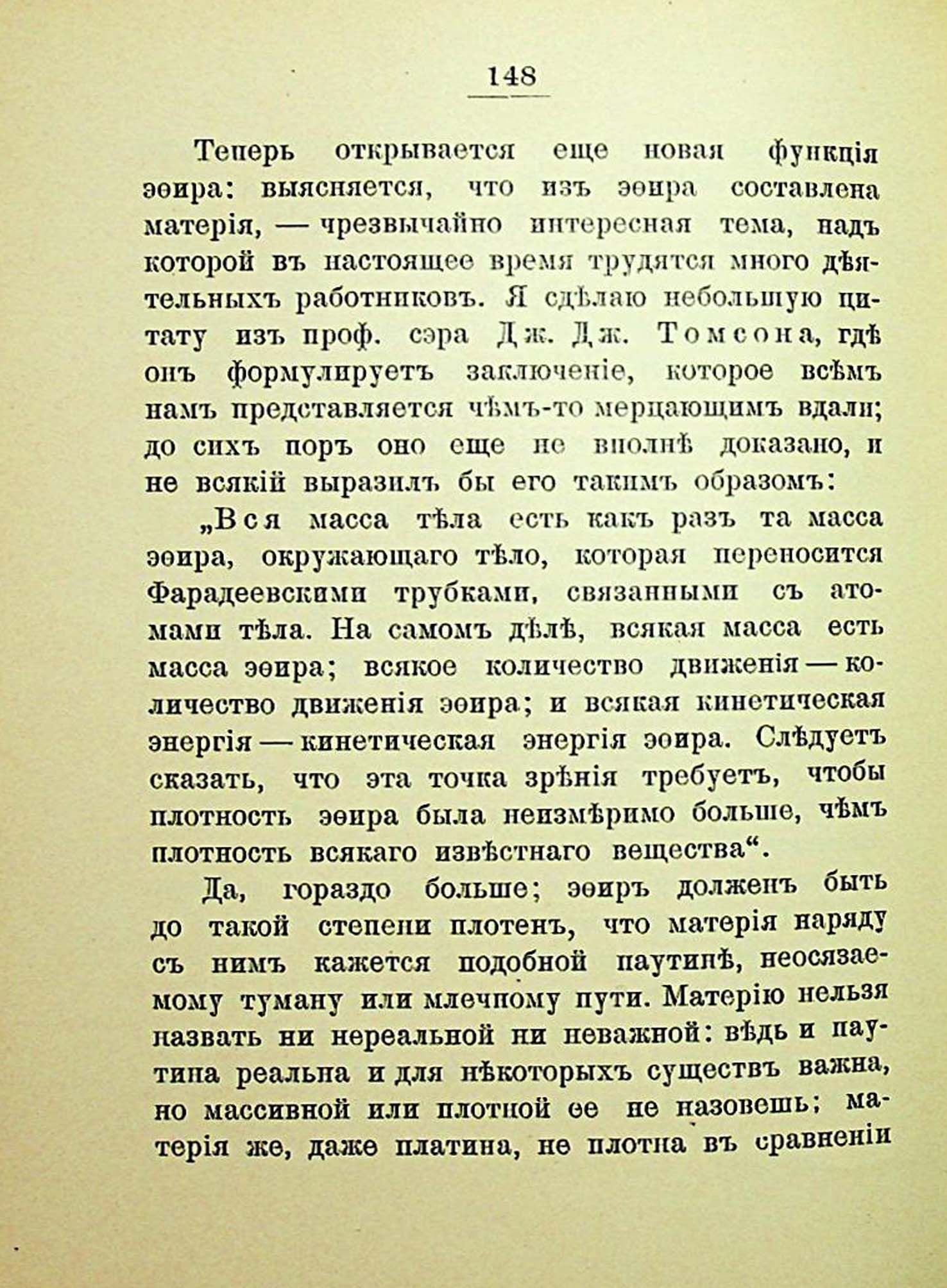 148

Теперь открывается еще новая функція эѳира: выясняется, что изъ эѳира составлена матерія, — чрезвычайно интересная тема, надъ которой въ настоящее время трудятся много дѣятельныхъ работниковъ. Я сдѣлаю небольшую цитату изъ проф. сэра Дж. Дж. Томсона, гдѣ онъ формулируетъ заключеніе, которое всѣмъ намъ представляется чѣмъ-то мерцающимъ вдали; до сихъ поръ оно еще не вполнѣ доказано, и не всякій выразилъ бы его такимъ образомъ:

„Вся масса тѣла есть какъ разъ та масса эѳира, окружающаго тѣло, которая переносится Фарадеевскими трубками, связанными съ атомами тѣла. На самомъ дѣлѣ, всякая масса есть масса эѳира; всякое количество движенія — количество движенія эѳира; и всякая кинетическая энергія — кинетическая энергія эѳира. Слѣдуетъ сказать, что эта точка зрѣнія требуетъ, чтобы плотность эѳира была неизмѣримо больше, чѣмъ плотность всякаго извѣстнаго вещества“.

Да, гораздо больше; эѳиръ долженъ быть до такой степени плотенъ, что матерія наряду съ нимъ кажется подобной паутинѣ, неосязаемому туману или млечному пути. Матерію нельзя назвать ни нереальной ни неважной: вѣдь и паутина реальна и для нѣкоторыхъ существъ важна, но массивной или плотной ее не назовешь; матерія же, даже платина, не плотна въ сравненіи